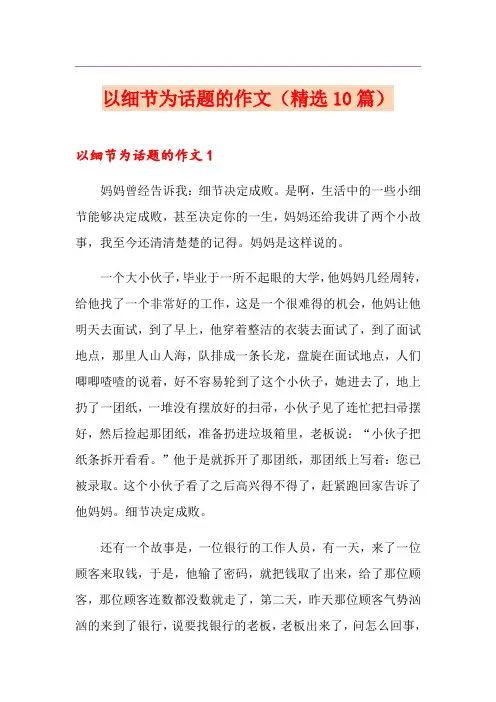 以细节为话题的作文（精选10篇）

以细节为话题的作文1

妈妈曾经告诉我：细节决定成败。是啊，生活中的一些小细节能够决定成败，甚至决定你的一生，妈妈还给我讲了两个小故事，我至今还清清楚楚的记得。妈妈是这样说的。

一个大小伙子，毕业于一所不起眼的大学，他妈妈几经周转，给他找了一个非常好的工作，这是一个很难得的机会，他妈让他明天去面试，到了早上，他穿着整洁的衣装去面试了，到了面试地点，那里人山人海，队排成一条长龙，盘旋在面试地点，人们唧唧喳喳的说着，好不容易轮到了这个小伙子，她进去了，地上扔了一团纸，一堆没有摆放好的扫帚，小伙子见了连忙把扫帚摆好，然后捡起那团纸，准备扔进垃圾箱里，老板说：“小伙子把纸条拆开看看。”他于是就拆开了那团纸，那团纸上写着：您已被录取。这个小伙子看了之后高兴得不得了，赶紧跑回家告诉了他妈妈。细节决定成败。

还有一个故事是，一位银行的工作人员，有一天，来了一位顾客来取钱，于是，他输了密码，就把钱取了出来，给了那位顾客，那位顾客连数都没数就走了，第二天，昨天那位顾客气势汹汹的来到了银行，说要找银行的老板，老板出来了，问怎么回事，